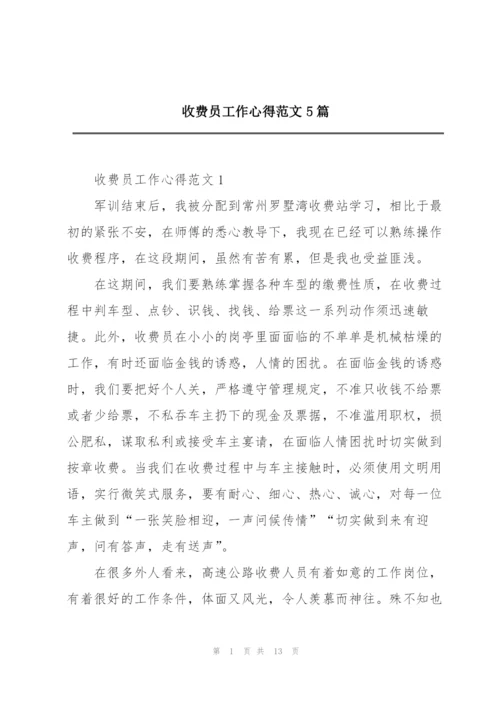 收费员工作心得范文5篇

收费员工作心得范文1

军训结束后，我被分配到常州罗墅湾收费站学习，相比于最初的紧张不安，在师傅的悉心教导下，我现在已经可以熟练操作收费程序，在这段期间，虽然有苦有累，但是我也受益匪浅。

在这期间，我们要熟练掌握各种车型的缴费性质，在收费过程中判车型、点钞、识钱、找钱、给票这一系列动作须迅速敏捷。此外，收费员在小小的岗亭里面面临的不单单是机械枯燥的工作，有时还面临金钱的诱惑，人情的困扰。在面临金钱的诱惑时，我们要把好个人关，严格遵守管理规定，不准只收钱不给票或者少给票，不私吞车主扔下的现金及票据，不准滥用职权，损公肥私，谋取私利或接受车主宴请，在面临人情困扰时切实做到按章收费。当我们在收费过程中与车主接触时，必须使用文明用语，实行微笑式服务，要有耐心、细心、热心、诚心，对每一位车主做到“一张笑脸相迎，一声问候传情”“切实做到来有迎声，问有答声，走有送声”。

在很多外人看来，高速公路收费人员有着如意的工作岗位，有着很好的工作条件，体面又风光，令人羡慕而神往。殊不知也

第 1 页 共 13 页